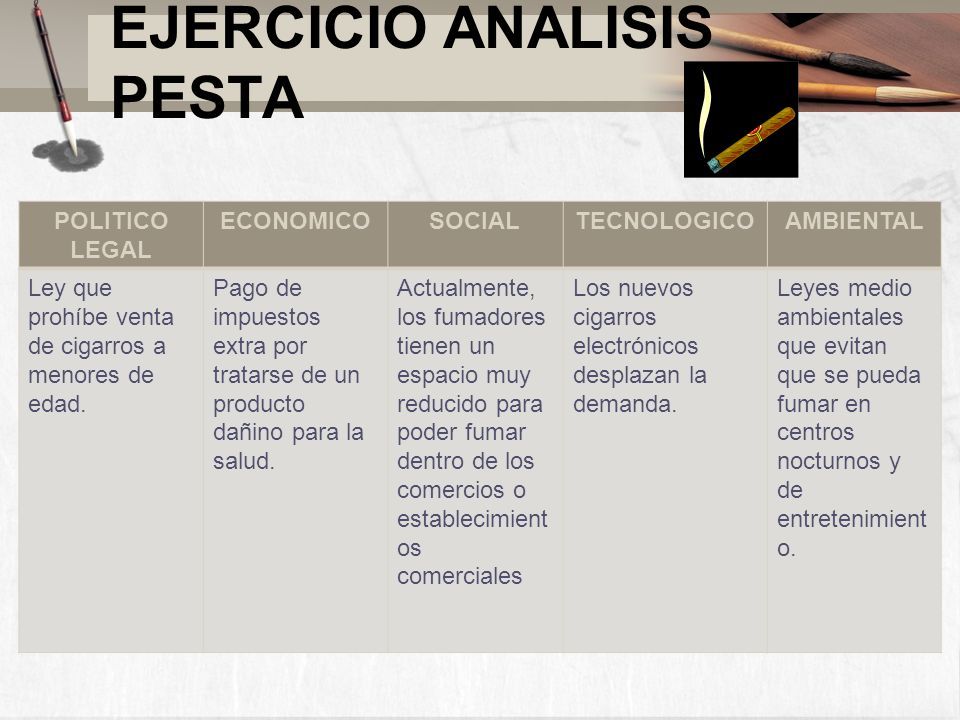 EJERCICIO ANALISIS PESTA

| POLITICO LEGAL | ECONOMICO | SOCIAL | TECNOLOGICO | AMBIENTAL |
|---|---|---|---|---|
| Ley que prohíbe venta de cigarros a menores de edad. | Pago de impuestos extra por tratarse de un producto dañino para la salud. | Actualmente, los fumadores tienen un espacio muy reducido para poder fumar dentro de los comercios o establecimientos comerciales | Los nuevos cigarros electrónicos desplazan la demanda. | Leyes medio ambientales que evitan que se pueda fumar en centros nocturnos y de entretenimiento. |